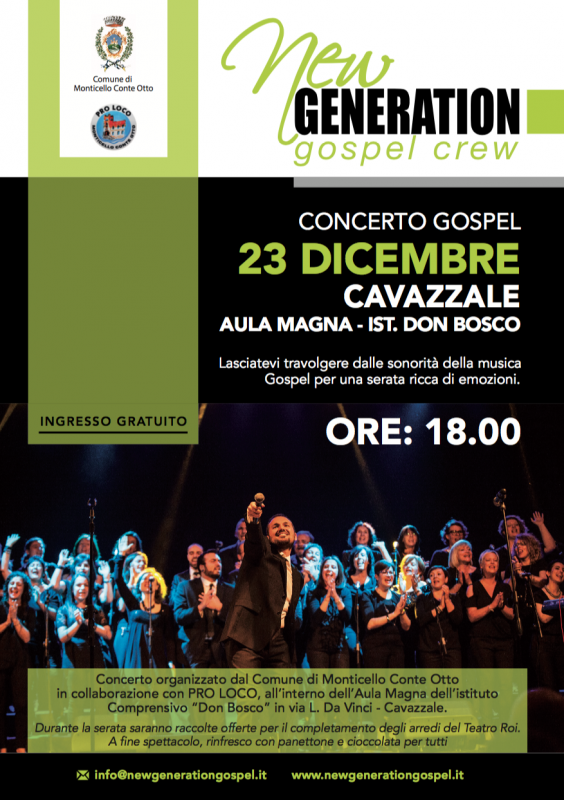 Comune di Monticello Conte Otto

PRO LOCO MONTICELLO CONTE OTTO

New
GENERATION
gospel crew

CONCERTO GOSPEL
23 DICEMBRE
CAVAZZALE
AULA MAGNA - IST. DON BOSCO

Lasciatevi travolgere dalle sonorità della musica Gospel per una serata ricca di emozioni.

INGRESSO GRATUITO

ORE: 18.00

Concerto organizzato dal Comune di Monticello Conte Otto in collaborazione con PRO LOCO, all'interno dell'Aula Magna dell'istituto Comprensivo "Don Bosco" in via L. Da Vinci - Cavazzale.

Durante la serata saranno raccolte offerte per il completamento degli arredi del Teatro Roi. A fine spettacolo, rinfresco con panettone e cioccolata per tutti

info@newgenerationgospel.it www.newgenerationgospel.it